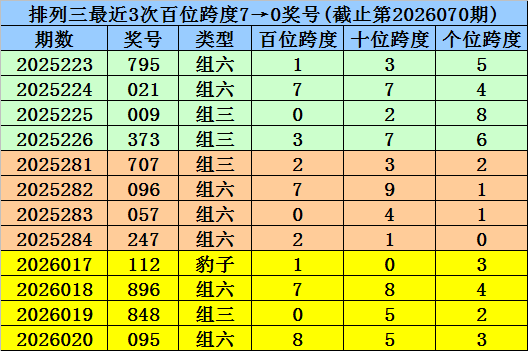 排列三最近3次百位跨度7→0奖号(截止第2026070期)

| 期数 | 奖号 | 类型 | 百位跨度 | 十位跨度 | 个位跨度 |
|---|---|---|---|---|---|
| 2025223 | 795 | 组六 | 1 | 3 | 5 |
| 2025224 | 021 | 组六 | 7 | 7 | 4 |
| 2025225 | 009 | 组三 | 0 | 2 | 8 |
| 2025226 | 373 | 组三 | 3 | 7 | 6 |
| 2025281 | 707 | 组三 | 2 | 3 | 2 |
| 2025282 | 096 | 组六 | 7 | 9 | 1 |
| 2025283 | 057 | 组六 | 0 | 4 | 1 |
| 2025284 | 247 | 组六 | 2 | 1 | 0 |
| 2026017 | 112 | 豹子 | 1 | 0 | 3 |
| 2026018 | 896 | 组六 | 7 | 8 | 4 |
| 2026019 | 848 | 组三 | 0 | 5 | 2 |
| 2026020 | 095 | 组六 | 8 | 5 | 3 |